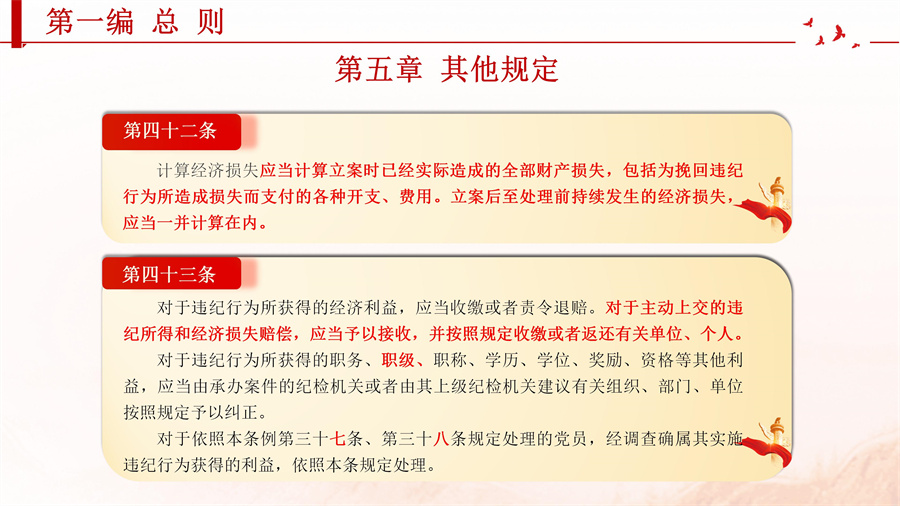 第一编 总 则

第五章 其他规定

第四十二条

计算经济损失应当计算立案时已经实际造成的全部财产损失，包括为挽回违纪行为所造成损失而支付的各种开支、费用。立案后至处理前持续发生的经济损失，应当一并计算在内。

第四十三条

对于违纪行为所获得的经济利益，应当收缴或者责令退赔。对于主动上交的违纪所得和经济损失赔偿，应当予以接收，并按照规定收缴或者返还有关单位、个人。

对于违纪行为所获得的职务、职级、职称、学历、学位、奖励、资格等其他利益，应当由承办案件的纪检机关或者由其上级纪检机关建议有关组织、部门、单位按照规定予以纠正。

对于依照本条例第三十七条、第三十八条规定处理的党员，经调查确属其实施违纪行为获得的利益，依照本条规定处理。